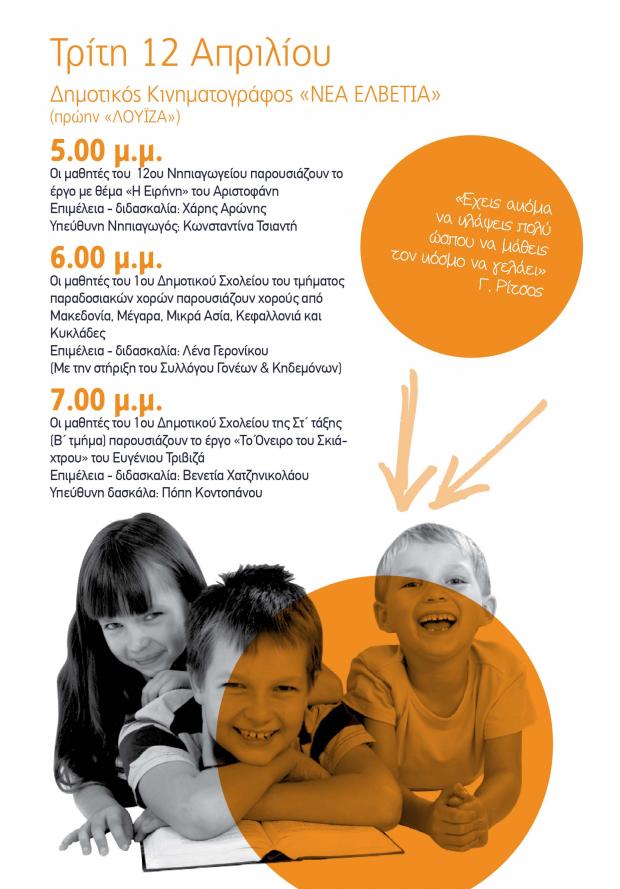 Τρίτη 12 Απριλίου

Δημοτικός Κινηματογράφος «ΝΕΑ ΕΛΒΕΤΙΑ»
(πρώην «ΛΟΥΪΖΑ»)

5.00 μ.μ.
Οι μαθητές του 12ου Νηπιαγωγείου παρουσιάζουν το έργο με θέμα «Η Ειρήνη» του Αριστοφάνη
Επιμέλεια - διδασκαλία: Χάρης Αρώνης
Υπεύθυνη Νηπιαγωγός: Κωνσταντίνα Τσιαντή

6.00 μ.μ.
Οι μαθητές του 1ου Δημοτικού Σχολείου του τμήματος παραδοσιακών χορών παρουσιάζουν χορούς από Μακεδονία, Μέγαρα, Μικρά Ασία, Κεφαλλονιά και Κυκλάδες
Επιμέλεια - διδασκαλία: Λένα Γερονίκου
(Με την στήριξη του Συλλόγου Γονέων & Κηδεμόνων)

7.00 μ.μ.
Οι μαθητές του 1ου Δημοτικού Σχολείου της Στ΄ τάξης (Β΄ τμήμα) παρουσιάζουν το έργο «Το Όνειρο του Σκιάχτρου» του Ευγένιου Τριβιζά
Επιμέλεια - διδασκαλία: Βενετία Χατζηνικολάου
Υπεύθυνη δασκάλα: Πόπη Κοντοπάνου

«Έχεις ακόμα να κλάψεις πολύ ώσπου να μάθεις τον κόσμο να γελάει»
Γ. Ρίτσος